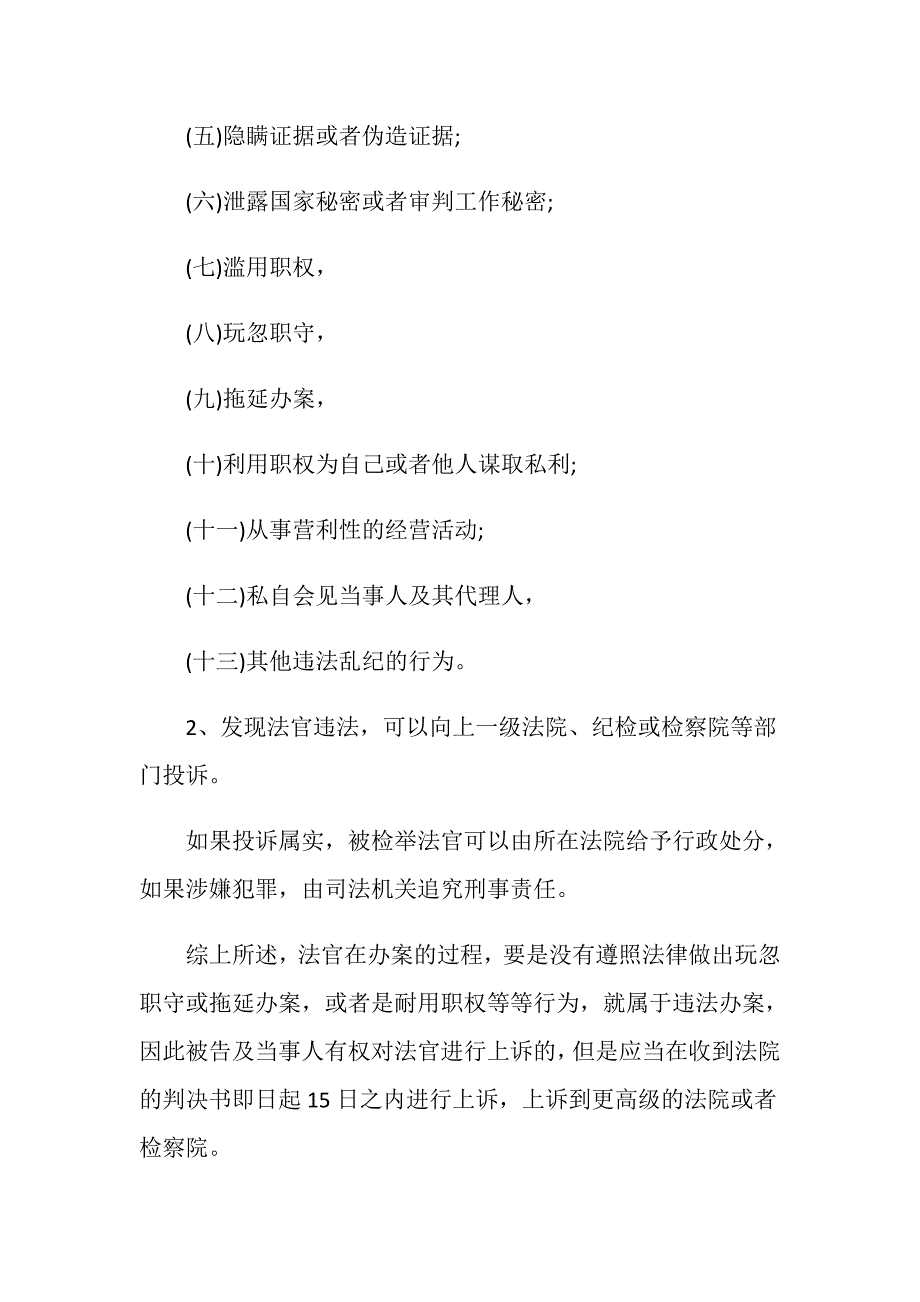 (五)隐瞒证据或者伪造证据;

(六)泄露国家秘密或者审判工作秘密;

(七)滥用职权，

(八)玩忽职守，

(九)拖延办案，

(十)利用职权为自己或者他人谋取私利;

(十一)从事营利性的经营活动;

(十二)私自会见当事人及其代理人，

(十三)其他违法乱纪的行为。

2、发现法官违法，可以向上一级法院、纪检或检察院等部门投诉。

如果投诉属实，被检举法官可以由所在法院给予行政处分，如果涉嫌犯罪，由司法机关追究刑事责任。

综上所述，法官在办案的过程，要是没有遵照法律做出玩忽职守或拖延办案，或者是耐用职权等等行为，就属于违法办案，因此被告及当事人有权对法官进行上诉的，但是应当在收到法院的判决书即日起 15 日之内进行上诉，上诉到更高级的法院或者检察院。